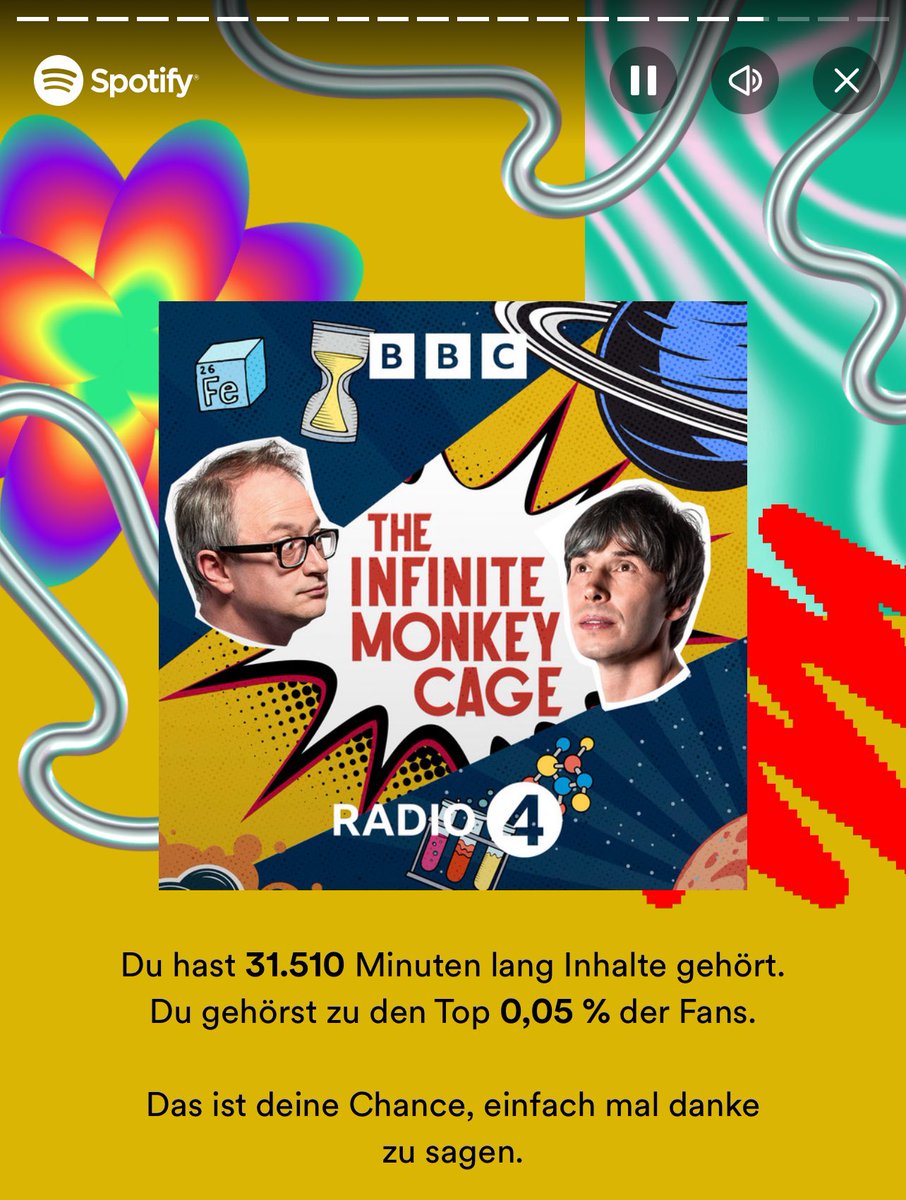 Spotify

26
Fe

BBC

THE INFINITE MONKEY CAGE

RADIO 4

Du hast 31.510 Minuten lang Inhalte gehört. Du gehörst zu den Top 0,05 % der Fans.

Das ist deine Chance, einfach mal danke zu sagen.